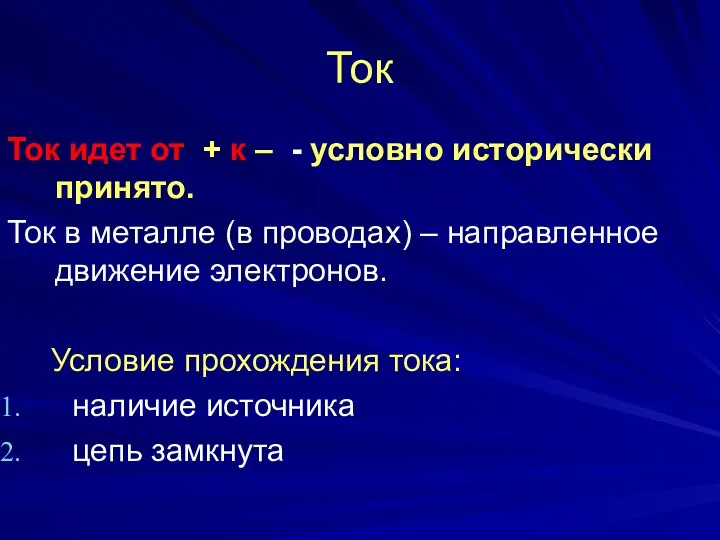 Ток

Ток идет от + к – - условно исторически принято.

Ток в металле (в проводах) – направленное движение электронов.

Условие прохождения тока:
1. наличие источника
2. цепь замкнута